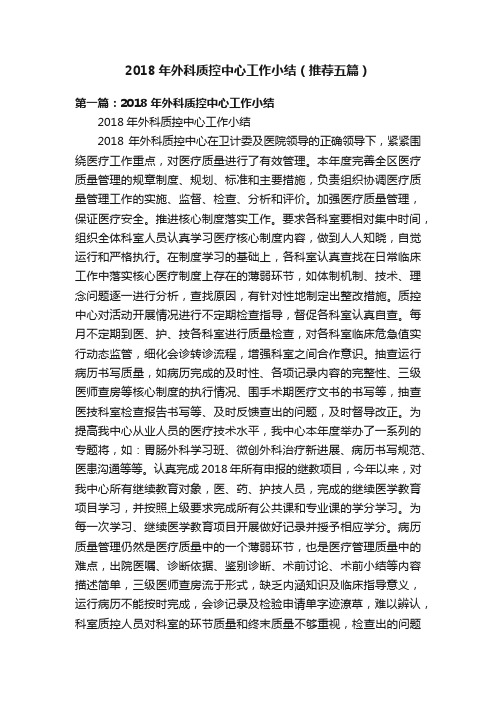 2018 年外科质控中心工作小结（推荐五篇）

第一篇：2018 年外科质控中心工作小结

2018 年外科质控中心工作小结

2018 年外科质控中心在卫计委及医院领导的正确领导下，紧紧围绕医疗工作重点，对医疗质量进行了有效管理。本年度完善全区医疗质量管理的规章制度、规划、标准和主要措施，负责组织协调医疗质量管理工作的实施、监督、检查、分析和评价。加强医疗质量管理，保证医疗安全。推进核心制度落实工作。要求各科室要相对集中时间，组织全体科室人员认真学习医疗核心制度内容，做到人人知晓，自觉运行和严格执行。在制度学习的基础上，各科室认真查找在日常临床工作中落实核心医疗制度上存在的薄弱环节，如体制机制、技术、理念问题逐一进行分析，查找原因，有针对性地制定出整改措施。质控中心对活动开展情况进行不定期检查指导，督促各科室认真自查。每月不定期到医、护、技各科室进行质量检查，对各科室临床危急值实行动态监管，细化会诊转诊流程，增强科室之间合作意识。抽查运行病历书写质量，如病历完成的及时性、各项记录内容的完整性、三级医师查房等核心制度的执行情况、围手术期医疗文书的书写等，抽查医技科室检查报告书写等、及时反馈查出的问题，及时督导改正。为提高我中心从业人员的医疗技术水平，我中心本年度举办了一系列的专题将，如：胃肠外科学习班、微创外科治疗新进展、病历书写规范、医患沟通等等。认真完成 2018 年所有申报的继教项目，今年以来，对我中心所有继续教育对象，医、药、护技人员，完成的继续医学教育项目学习，并按照上级要求完成所有公共课和专业课的学分学习。为每一次学习、继续医学教育项目开展做好记录并授予相应学分。病历质量管理仍然是医疗质量中的一个薄弱环节，也是医疗管理质量中的难点，出院医嘱、诊断依据、鉴别诊断、术前讨论、术前小结等内容描述简单，三级医师查房流于形式，缺乏内涵知识及临床指导意义，运行病历不能按时完成，会诊记录及检验申请单字迹潦草，难以辨认，科室质控人员对科室的环节质量和终末质量不够重视，检查出的问题